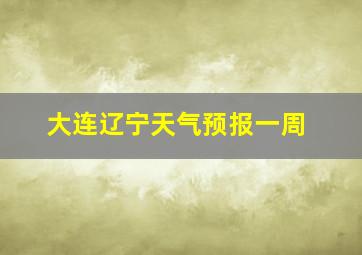 大连辽宁天气预报一周